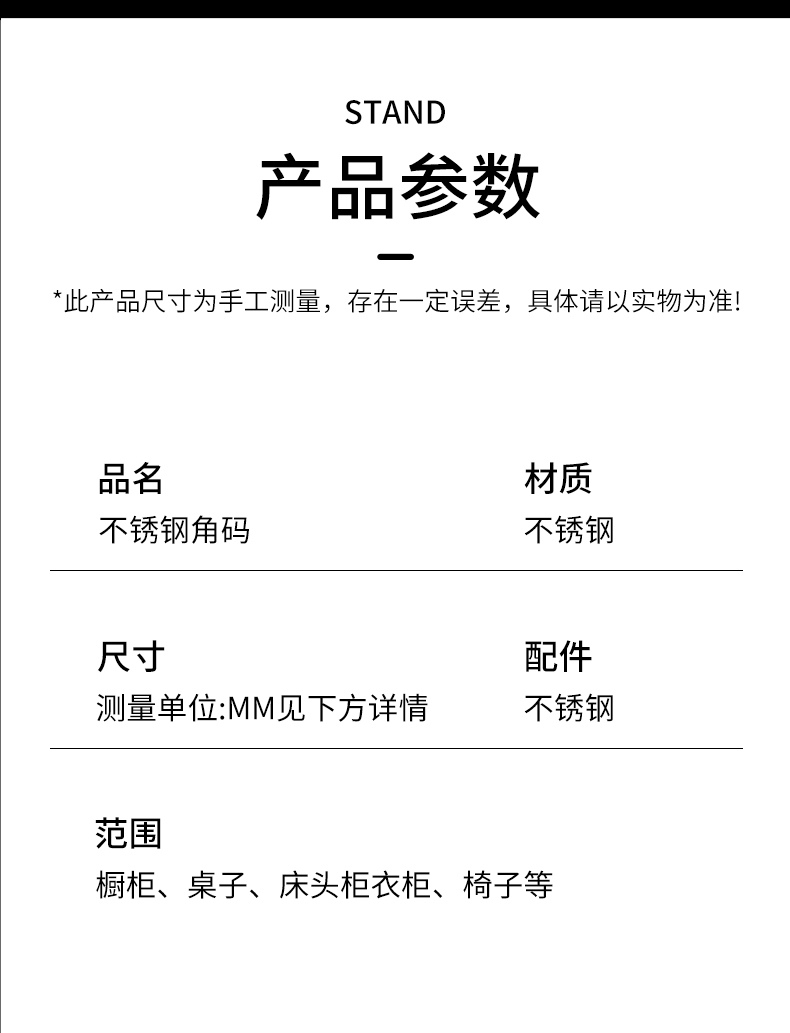 STAND

产品参数

*此产品尺寸为手工测量，存在一定误差，具体请以实物为准!

品名
不锈钢角码

材质
不锈钢

尺寸
测量单位:MM见下方详情

配件
不锈钢

范围
橱柜、桌子、床头柜衣柜、椅子等